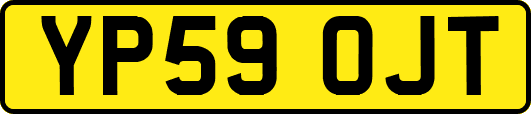 YP59 OJT